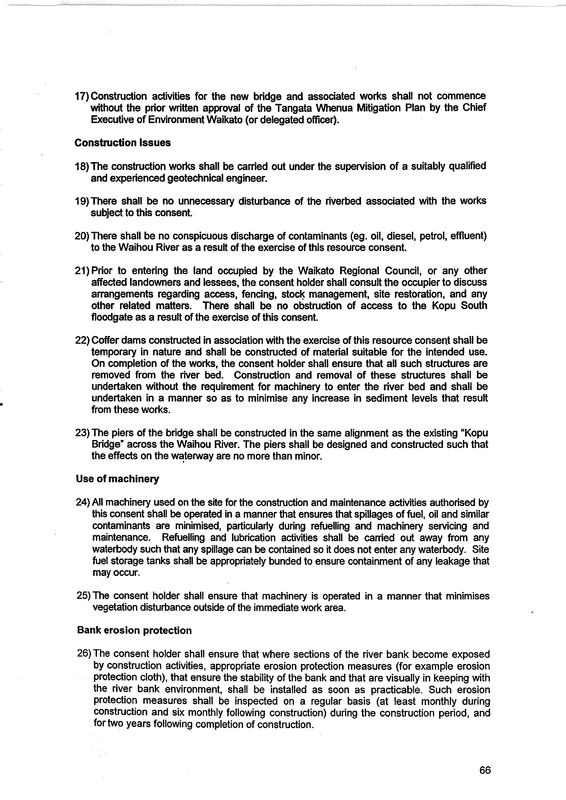 17) Construction activities for the new bridge and associated works shall not commence without the prior written approval of the Tangata Whenua Mitigation Plan by the Chief Executive of Environment Waikato (or delegated officer).

Construction Issues

18) The construction works shall be carried out under the supervision of a suitably qualified and experienced geotechnical engineer.

19) There shall be no unnecessary disturbance of the riverbed associated with the works subject to this consent.

20) There shall be no conspicuous discharge of contaminants (eg. oil, diesel, petrol, effluent) to the Waihou River as a result of the exercise of this resource consent.

21) Prior to entering the land occupied by the Waikato Regional Council, or any other affected landowners and lessees, the consent holder shall consult the occupier to discuss arrangements regarding access, fencing, stock management, site restoration, and any other related matters. There shall be no obstruction of access to the Kopu South floodgate as a result of the exercise of this consent.

22) Coffer dams constructed in association with the exercise of this resource consent shall be temporary in nature and shall be constructed of material suitable for the intended use. On completion of the works, the consent holder shall ensure that all such structures are removed from the river bed. Construction and removal of these structures shall be undertaken without the requirement for machinery to enter the river bed and shall be undertaken in a manner so as to minimise any increase in sediment levels that result from these works.

23) The piers of the bridge shall be constructed in the same alignment as the existing "Kopu Bridge" across the Waihou River. The piers shall be designed and constructed such that the effects on the waterway are no more than minor.

Use of machinery

24) All machinery used on the site for the construction and maintenance activities authorised by this consent shall be operated in a manner that ensures that spillages of fuel, oil and similar contaminants are minimised, particularly during refuelling and machinery servicing and maintenance. Refuelling and lubrication activities shall be carried out away from any waterbody such that any spillage can be contained so it does not enter any waterbody. Site fuel storage tanks shall be appropriately bunded to ensure containment of any leakage that may occur.

25) The consent holder shall ensure that machinery is operated in a manner that minimises vegetation disturbance outside of the immediate work area.

Bank erosion protection

26) The consent holder shall ensure that where sections of the river bank become exposed by construction activities, appropriate erosion protection measures (for example erosion protection cloth), that ensure the stability of the bank and that are visually in keeping with the river bank environment, shall be installed as soon as practicable. Such erosion protection measures shall be inspected on a regular basis (at least monthly during construction and six monthly following construction) during the construction period, and for two years following completion of construction.

66